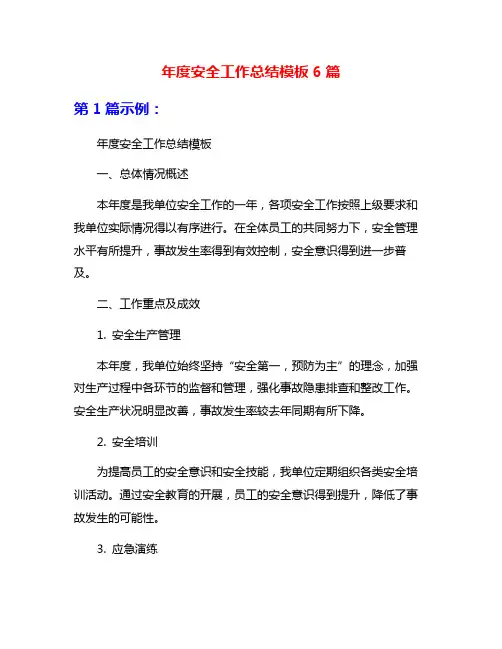 年度安全工作总结模板 6 篇

第 1 篇示例：

年度安全工作总结模板

一、总体情况概述

本年度是我单位安全工作的一年，各项安全工作按照上级要求和我单位实际情况得以有序进行。在全体员工的共同努力下，安全管理水平有所提升，事故发生率得到有效控制，安全意识得到进一步普及。

二、工作重点及成效

1. 安全生产管理

本年度，我单位始终坚持“安全第一，预防为主”的理念，加强对生产过程中各环节的监督和管理，强化事故隐患排查和整改工作。安全生产状况明显改善，事故发生率较去年同期有所下降。

2. 安全培训

为提高员工的安全意识和安全技能，我单位定期组织各类安全培训活动。通过安全教育的开展，员工的安全意识得到提升，降低了事故发生的可能性。

3. 应急演练